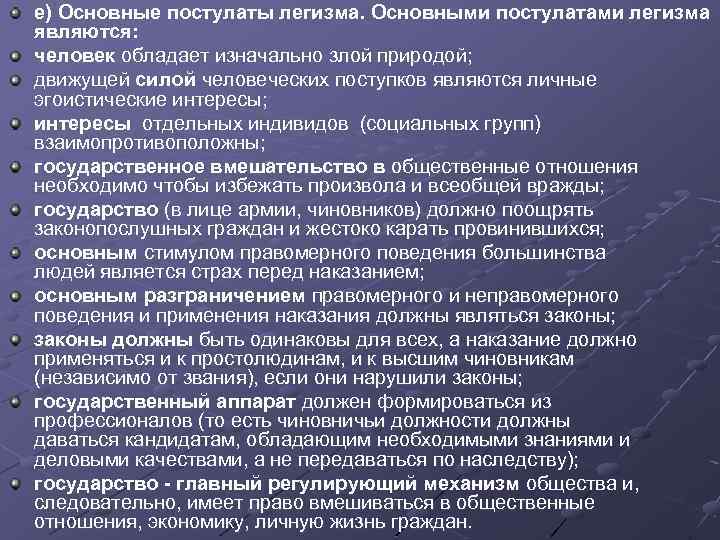 • е) Основные постулаты легизма. Основными постулатами легизма являются:
• человек обладает изначально злой природой;
• движущей силой человеческих поступков являются личные эгоистические интересы;
• интересы отдельных индивидов (социальных групп) взаимопротивоположны;
• государственное вмешательство в общественные отношения необходимо чтобы избежать произвола и всеобщей вражды;
• государство (в лице армии, чиновников) должно поощрять законопослушных граждан и жестоко карать провинившихся;
• основным стимулом правомерного поведения большинства людей является страх перед наказанием;
• основным разграничением правомерного и неправомерного поведения и применения наказания должны являться законы;
• законы должны быть одинаковы для всех, а наказание должно применяться и к простолюдинам, и к высшим чиновникам (независимо от звания), если они нарушили законы;
• государственный аппарат должен формироваться из профессионалов (то есть чиновничьи должности должны даваться кандидатам, обладающим необходимыми знаниями и деловыми качествами, а не передаваться по наследству);
• государство - главный регулирующий механизм общества и, следовательно, имеет право вмешиваться в общественные отношения, экономику, личную жизнь граждан.